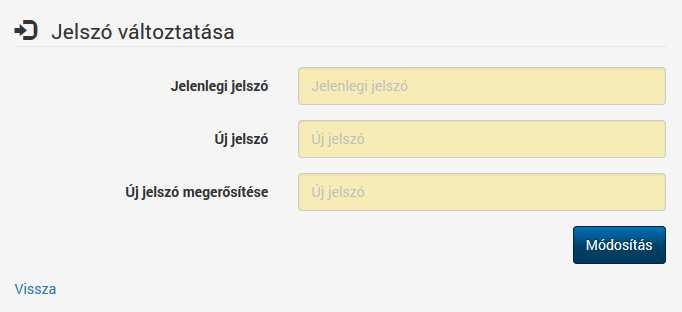 Jelszó változtatása

Jelenlegi jelszó
Jelenlegi jelszó

Új jelszó
Új jelszó

Új jelszó megerősítése
Új jelszó

Módosítás

Vissza